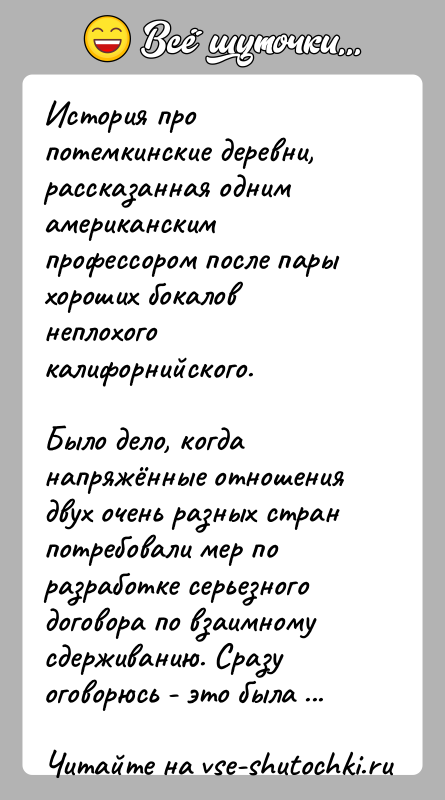 Всё шуточки...

История про потемкинские деревни, рассказанная одним американским профессором после пары хороших бокалов неплохого калифорнийского.

Было дело, когда напряжённые отношения двух очень разных стран потребовали мер по разработке серьезного договора по взаимному сдерживанию. Сразу оговорюсь - это была ...

Читайте на vse-shutochki.ru